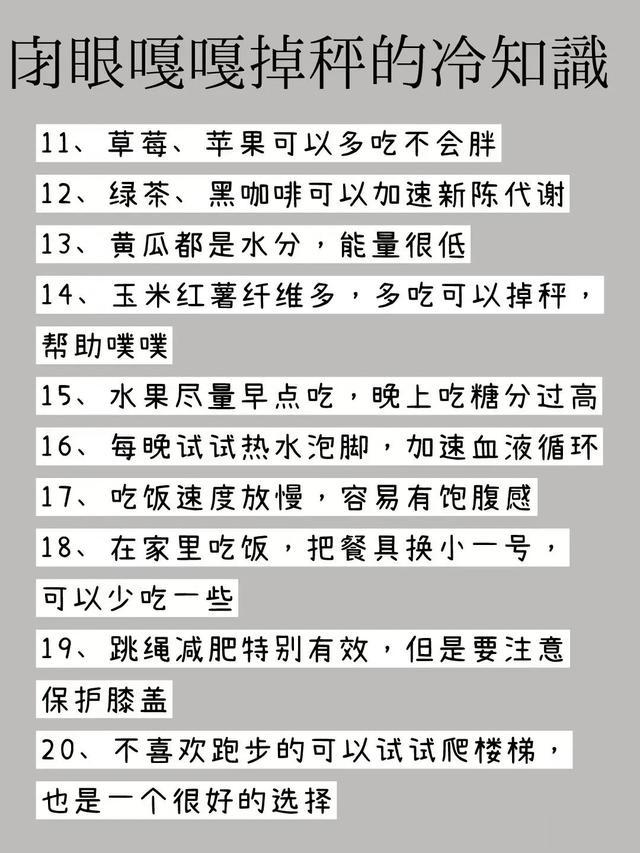 闭眼嘎嘎掉秤的冷知識

11、草莓、苹果可以多吃不会胖

12、绿茶、黑咖啡可以加速新陈代谢

13、黄瓜都是水分，能量很低

14、玉米红薯纤维多，多吃可以掉秤，帮助噗噗

15、水果尽量早点吃，晚上吃糖分过高

16、每晚试试热水泡脚，加速血液循环

17、吃饭速度放慢，容易有饱腹感

18、在家里吃饭，把餐具换小一号，可以少吃一些

19、跳绳减肥特别有效，但是要注意保护膝盖

20、不喜欢跑步的可以试试爬楼梯，也是一个很好的选择